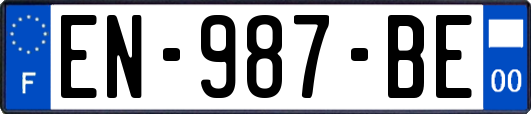 F
EN-987-BE
00